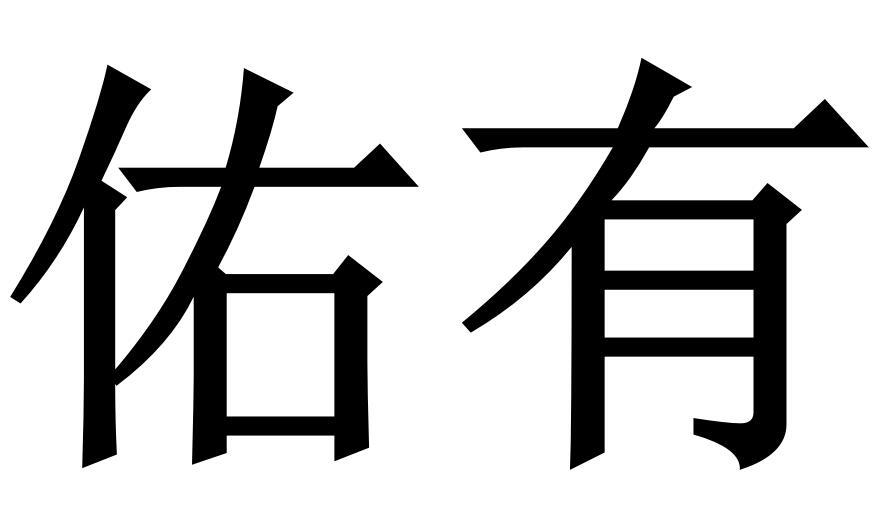 佑有